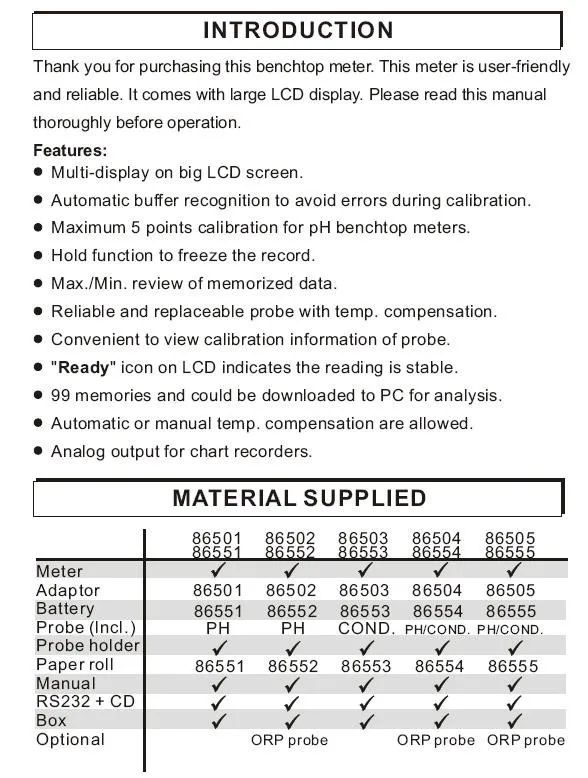 INTRODUCTION

Thank you for purchasing this benchtop meter. This meter is user-friendly and reliable. It comes with large LCD display. Please read this manual thoroughly before operation.

Features:
• Multi-display on big LCD screen.
• Automatic buffer recognition to avoid errors during calibration.
• Maximum 5 points calibration for pH benchtop meters.
• Hold function to freeze the record.
• Max./Min. review of memorized data.
• Reliable and replaceable probe with temp. compensation.
• Convenient to view calibration information of probe.
• "Ready" icon on LCD indicates the reading is stable.
• 99 memories and could be downloaded to PC for analysis.
• Automatic or manual temp. compensation are allowed.
• Analog output for chart recorders.

MATERIAL SUPPLIED

| | 86501 86551 | 86502 86552 | 86503 86553 | 86504 86554 | 86505 86555 |
|---|---|---|---|---|---|
| Meter | ✓ | ✓ | ✓ | ✓ | ✓ |
| Adaptor | 86501 | 86502 | 86503 | 86504 | 86505 |
| Battery | 86551 | 86552 | 86553 | 86554 | 86555 |
| Probe (Incl.) | PH | PH | COND. | PH/COND. | PH/COND. |
| Probe holder | ✓ | ✓ | ✓ | ✓ | ✓ |
| Paper roll | 86551 | 86552 | 86553 | 86554 | 86555 |
| Manual | ✓ | ✓ | ✓ | ✓ | ✓ |
| RS232 + CD | ✓ | ✓ | ✓ | ✓ | ✓ |
| Box | ✓ | ✓ | ✓ | ✓ | ✓ |
| Optional | | ORP probe | | ORP probe | ORP probe |